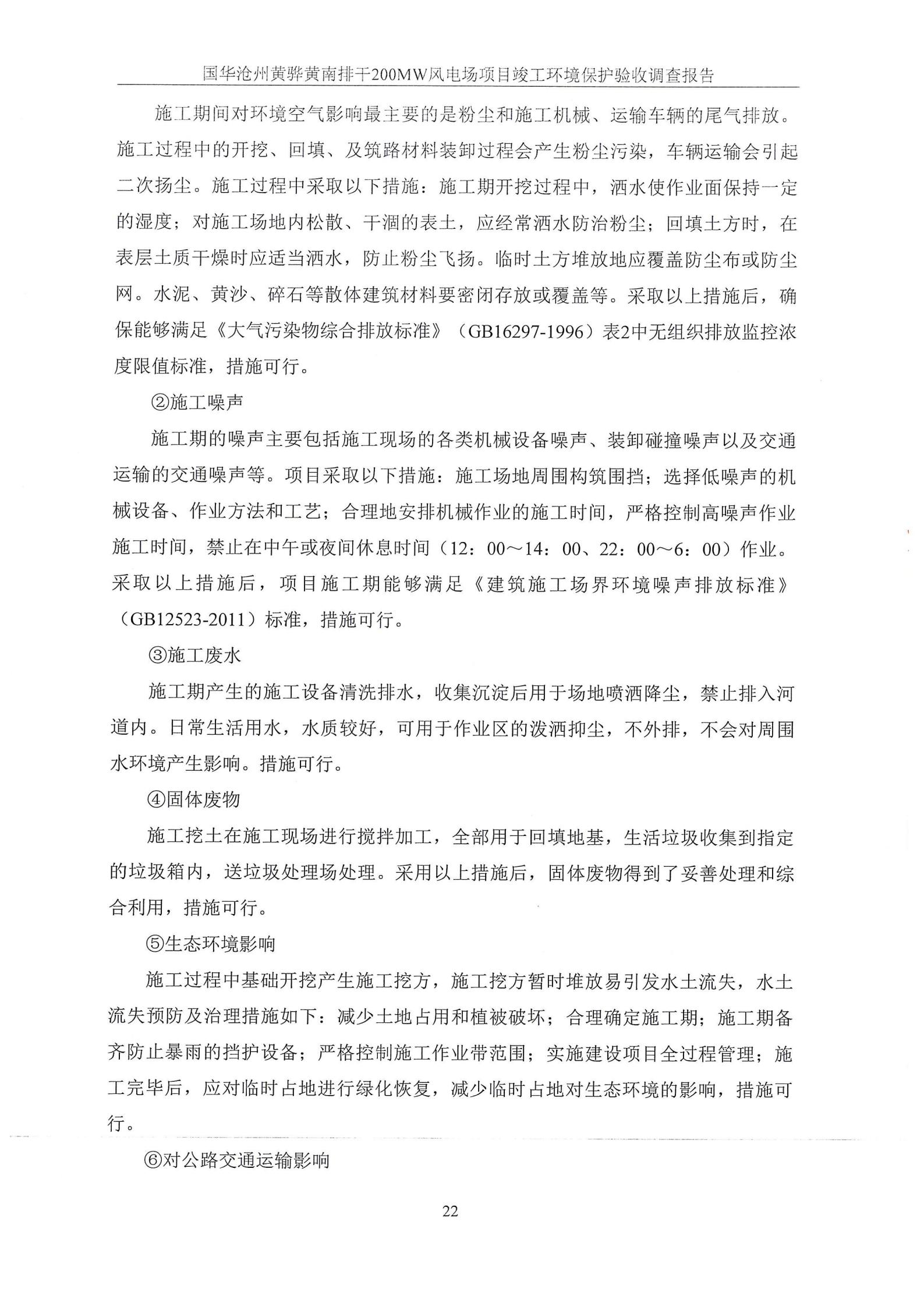 国华沧州黄骅黄南排干200MW风电场项目竣工环境保护验收调查报告

施工期间对环境空气影响最主要的是粉尘和施工机械、运输车辆的尾气排放。施工过程中的开挖、回填、及筑路材料装卸过程会产生粉尘污染，车辆运输会引起二次扬尘。施工过程中采取以下措施：施工期开挖过程中，洒水使作业面保持一定的湿度；对施工场地内松散、干涸的表土，应经常洒水防治粉尘；回填土方时，在表层土质干燥时应适当洒水，防止粉尘飞扬。临时土方堆放地应覆盖防尘布或防尘网。水泥、黄沙、碎石等散体建筑材料要密闭存放或覆盖等。采取以上措施后，确保能够满足《大气污染物综合排放标准》（GB16297-1996）表2中无组织排放监控浓度限值标准，措施可行。

②施工噪声

施工期的噪声主要包括施工现场的各类机械设备噪声、装卸碰撞噪声以及交通运输的交通噪声等。项目采取以下措施：施工场地周围构筑围挡；选择低噪声的机械设备、作业方法和工艺；合理地安排机械作业的施工时间，严格控制高噪声作业施工时间，禁止在中午或夜间休息时间（12：00～14：00、22：00～6：00）作业。采取以上措施后，项目施工期能够满足《建筑施工场界环境噪声排放标准》（GB12523-2011）标准，措施可行。

③施工废水

施工期产生的施工设备清洗排水，收集沉淀后用于场地喷洒降尘，禁止排入河道内。日常生活用水，水质较好，可用于作业区的泼洒抑尘，不外排，不会对周围水环境产生影响。措施可行。

④固体废物

施工挖土在施工现场进行搅拌加工，全部用于回填地基，生活垃圾收集到指定的垃圾箱内，送垃圾处理场处理。采用以上措施后，固体废物得到了妥善处理和综合利用，措施可行。

⑤生态环境影响

施工过程中基础开挖产生施工挖方，施工挖方暂时堆放易引发水土流失，水土流失预防及治理措施如下：减少土地占用和植被破坏；合理确定施工期；施工期备齐防止暴雨的挡护设备；严格控制施工作业带范围；实施建设项目全过程管理；施工完毕后，应对临时占地进行绿化恢复，减少临时占地对生态环境的影响，措施可行。

⑥对公路交通运输影响

22